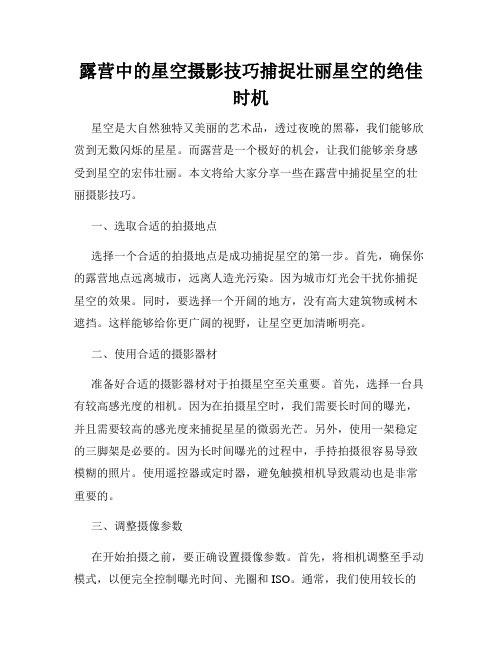 露营中的星空摄影技巧捕捉壮丽星空的绝佳时机

星空是大自然独特又美丽的艺术品，透过夜晚的黑幕，我们能够欣赏到无数闪烁的星星。而露营是一个极好的机会，让我们能够亲身感受到星空的宏伟壮丽。本文将给大家分享一些在露营中捕捉星空的壮丽摄影技巧。

一、选取合适的拍摄地点

选择一个合适的拍摄地点是成功捕捉星空的第一步。首先，确保你的露营地点远离城市，远离人造光污染。因为城市灯光会干扰你捕捉星空的效果。同时，要选择一个开阔的地方，没有高大建筑物或树木遮挡。这样能够给你更广阔的视野，让星空更加清晰明亮。

二、使用合适的摄影器材

准备好合适的摄影器材对于拍摄星空至关重要。首先，选择一台具有较高感光度的相机。因为在拍摄星空时，我们需要长时间的曝光，并且需要较高的感光度来捕捉星星的微弱光芒。另外，使用一架稳定的三脚架是必要的。因为长时间曝光的过程中，手持拍摄很容易导致模糊的照片。使用遥控器或定时器，避免触摸相机导致震动也是非常重要的。

三、调整摄像参数

在开始拍摄之前，要正确设置摄像参数。首先，将相机调整至手动模式，以便完全控制曝光时间、光圈和 ISO。通常，我们使用较长的